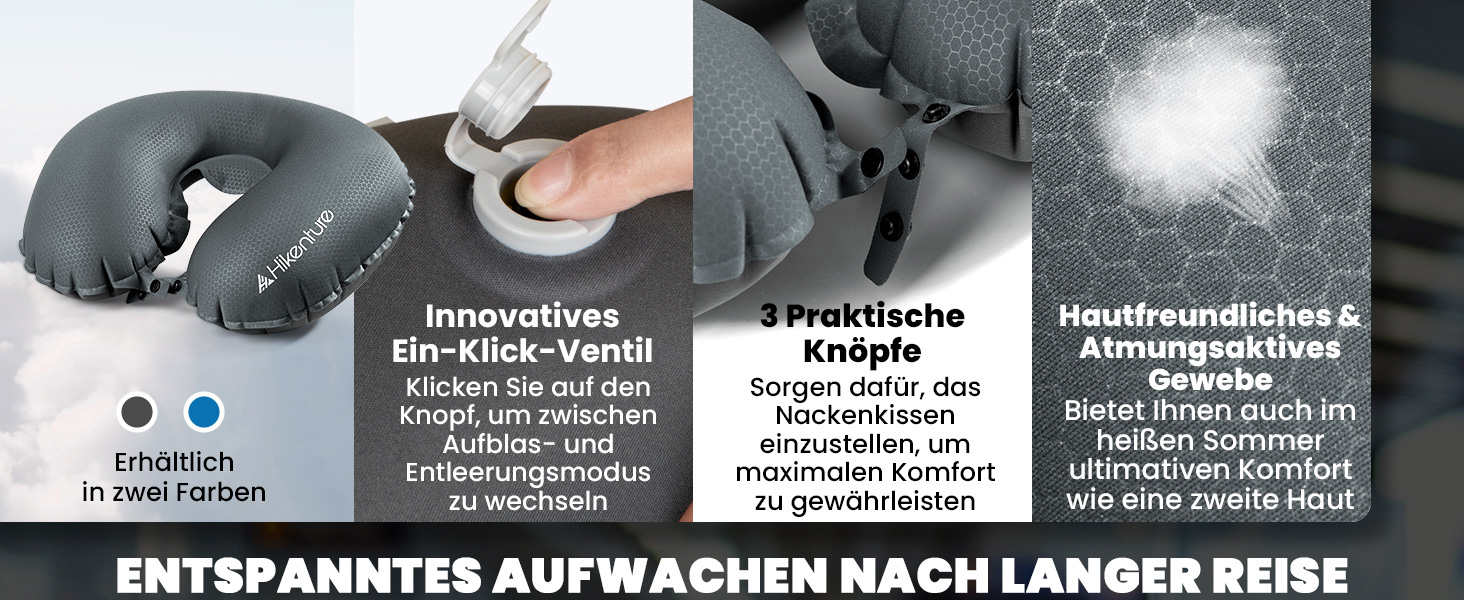 Hikenture

Erhältlich in zwei Farben

Innovatives Ein-Klick-Ventil
Klicken Sie auf den Knopf, um zwischen Aufblas- und Entleerungsmodus zu wechseln

3 Praktische Knöpfe
Sorgen dafür, das Nackenkissen einzustellen, um maximalen Komfort zu gewährleisten

Hautfreundliches & Atmungsaktives Gewebe
Bietet Ihnen auch im heißen Sommer ultimativen Komfort wie eine zweite Haut

ENTSPANNTES AUFWACHEN NACH LANGER REISE